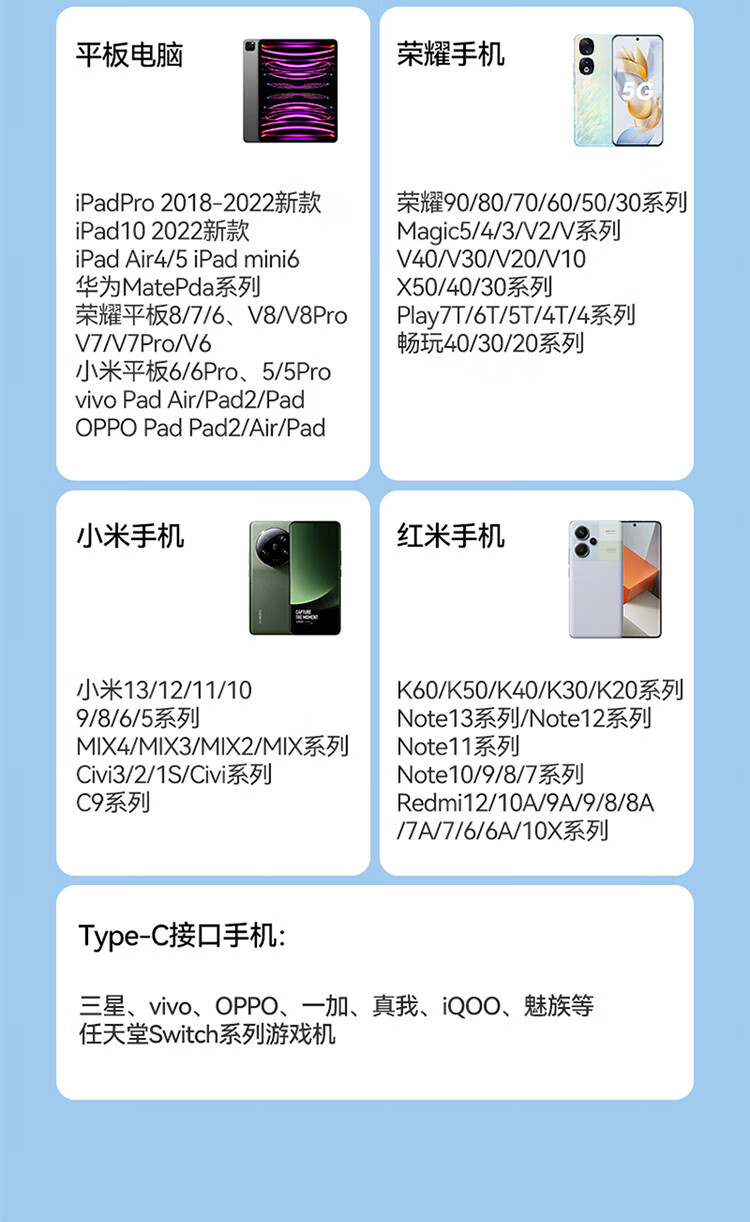 平板电脑

iPadPro 2018-2022新款
iPad10 2022新款
iPad Air4/5 iPad mini6
华为MatePda系列
荣耀平板8/7/6、V8/V8Pro
V7/V7Pro/V6
小米平板6/6Pro、5/5Pro
vivo Pad Air/Pad2/Pad
OPPO Pad Pad2/Air/Pad

荣耀手机

荣耀90/80/70/60/50/30系列
Magic5/4/3/V2/V系列
V40/V30/V20/V10
X50/40/30系列
Play7T/6T/5T/4T/4系列
畅玩40/30/20系列

小米手机

小米13/12/11/10
9/8/6/5系列
MIX4/MIX3/MIX2/MIX系列
Civi3/2/1S/Civi系列
C9系列

红米手机

K60/K50/K40/K30/K20系列
Note13系列/Note12系列
Note11系列
Note10/9/8/7系列
Redmi12/10A/9A/9/8/8A
/7A/7/6/6A/10X系列

Type-C接口手机:

三星、vivo、OPPO、一加、真我、iQOO、魅族等
任天堂Switch系列游戏机